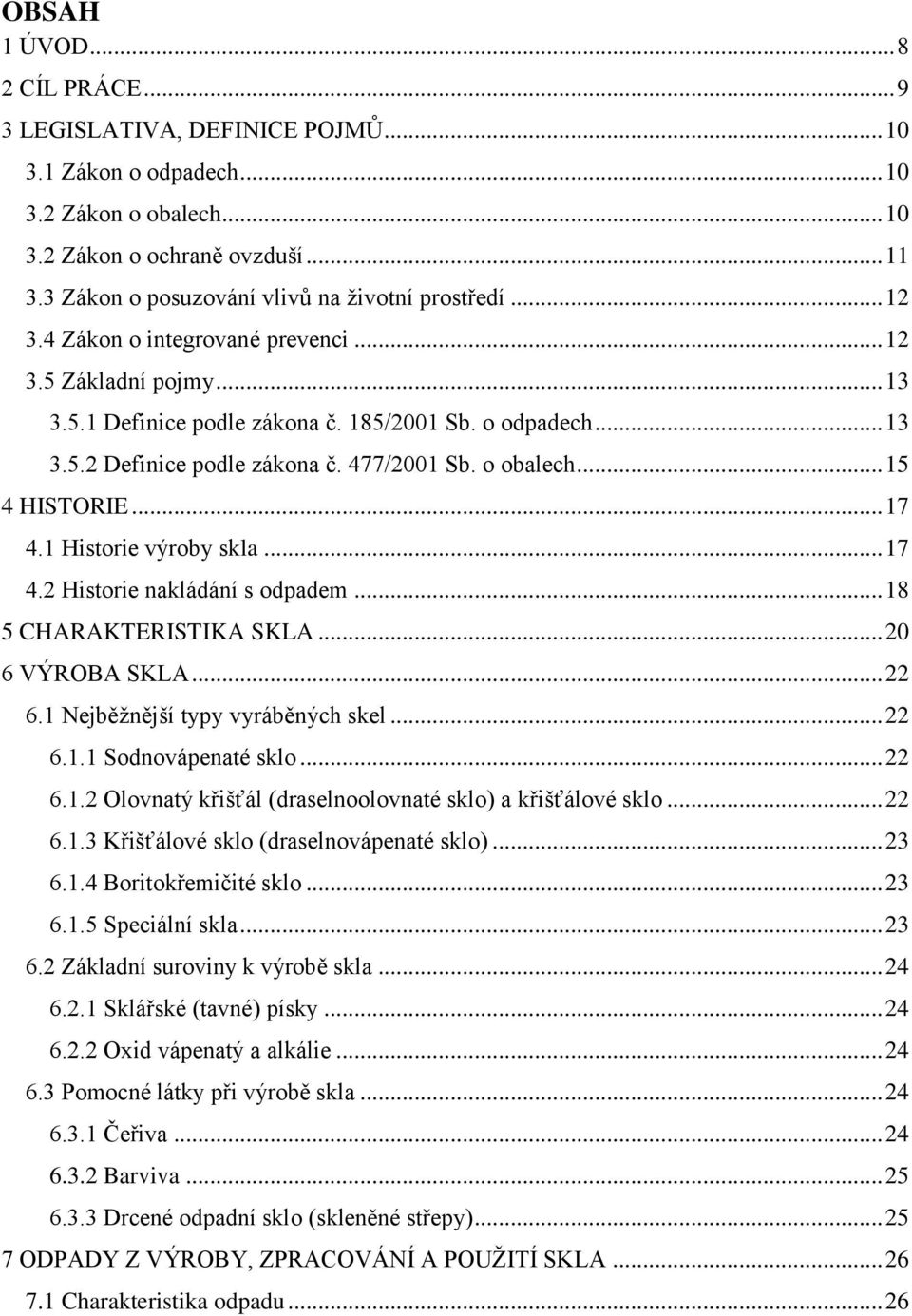 OBSAH

1 ÚVOD...8
2 CÍL PRÁCE...9
3 LEGISLATIVA, DEFINICE POJMŮ...10
3.1 Zákon o odpadech...10
3.2 Zákon o obalech...10
3.2 Zákon o ochraně ovzduší...11
3.3 Zákon o posuzování vlivů na životní prostředí...12
3.4 Zákon o integrované prevenci...12
3.5 Základní pojmy...13
3.5.1 Definice podle zákona č. 185/2001 Sb. o odpadech...13
3.5.2 Definice podle zákona č. 477/2001 Sb. o obalech...15
4 HISTORIE...17
4.1 Historie výroby skla...17
4.2 Historie nakládání s odpadem...18
5 CHARAKTERISTIKA SKLA...20
6 VÝROBA SKLA...22
6.1 Nejběžnější typy vyráběných skel...22
6.1.1 Sodnovápenaté sklo...22
6.1.2 Olovnatý křišťál (draselnoolovnaté sklo) a křišťálové sklo...22
6.1.3 Křišťálové sklo (draselnovápenaté sklo)...23
6.1.4 Boritokřemičité sklo...23
6.1.5 Speciální skla...23
6.2 Základní suroviny k výrobě skla...24
6.2.1 Sklářské (tavné) písky...24
6.2.2 Oxid vápenatý a alkálie...24
6.3 Pomocné látky při výrobě skla...24
6.3.1 Čeřiva...24
6.3.2 Barviva...25
6.3.3 Drcené odpadní sklo (skleněné střepy)...25
7 ODPADY Z VÝROBY, ZPRACOVÁNÍ A POUŽITÍ SKLA...26
7.1 Charakteristika odpadu...26